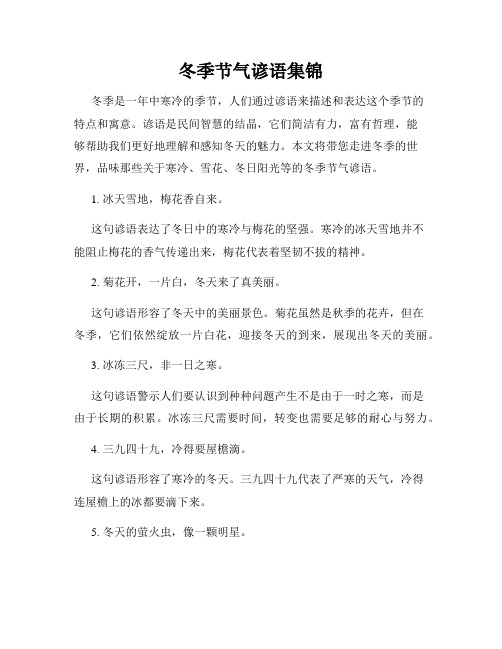 冬季节气谚语集锦

冬季是一年中寒冷的季节，人们通过谚语来描述和表达这个季节的特点和寓意。谚语是民间智慧的结晶，它们简洁有力，富有哲理，能够帮助我们更好地理解和感知冬天的魅力。本文将带您走进冬季的世界，品味那些关于寒冷、雪花、冬日阳光等的冬季节气谚语。

1. 冰天雪地，梅花香自来。

这句谚语表达了冬日中的寒冷与梅花的坚强。寒冷的冰天雪地并不能阻止梅花的香气传递出来，梅花代表着坚韧不拔的精神。

2. 菊花开，一片白，冬天来了真美丽。

这句谚语形容了冬天中的美丽景色。菊花虽然是秋季的花卉，但在冬季，它们依然绽放一片白花，迎接冬天的到来，展现出冬天的美丽。

3. 冰冻三尺，非一日之寒。

这句谚语警示人们要认识到种种问题产生不是由于一时之寒，而是由于长期的积累。冰冻三尺需要时间，转变也需要足够的耐心与努力。

4. 三九四十九，冷得要屋檐滴。

这句谚语形容了寒冷的冬天。三九四十九代表了严寒的天气，冷得连屋檐上的冰都要滴下来。

5. 冬天的萤火虫，像一颗明星。